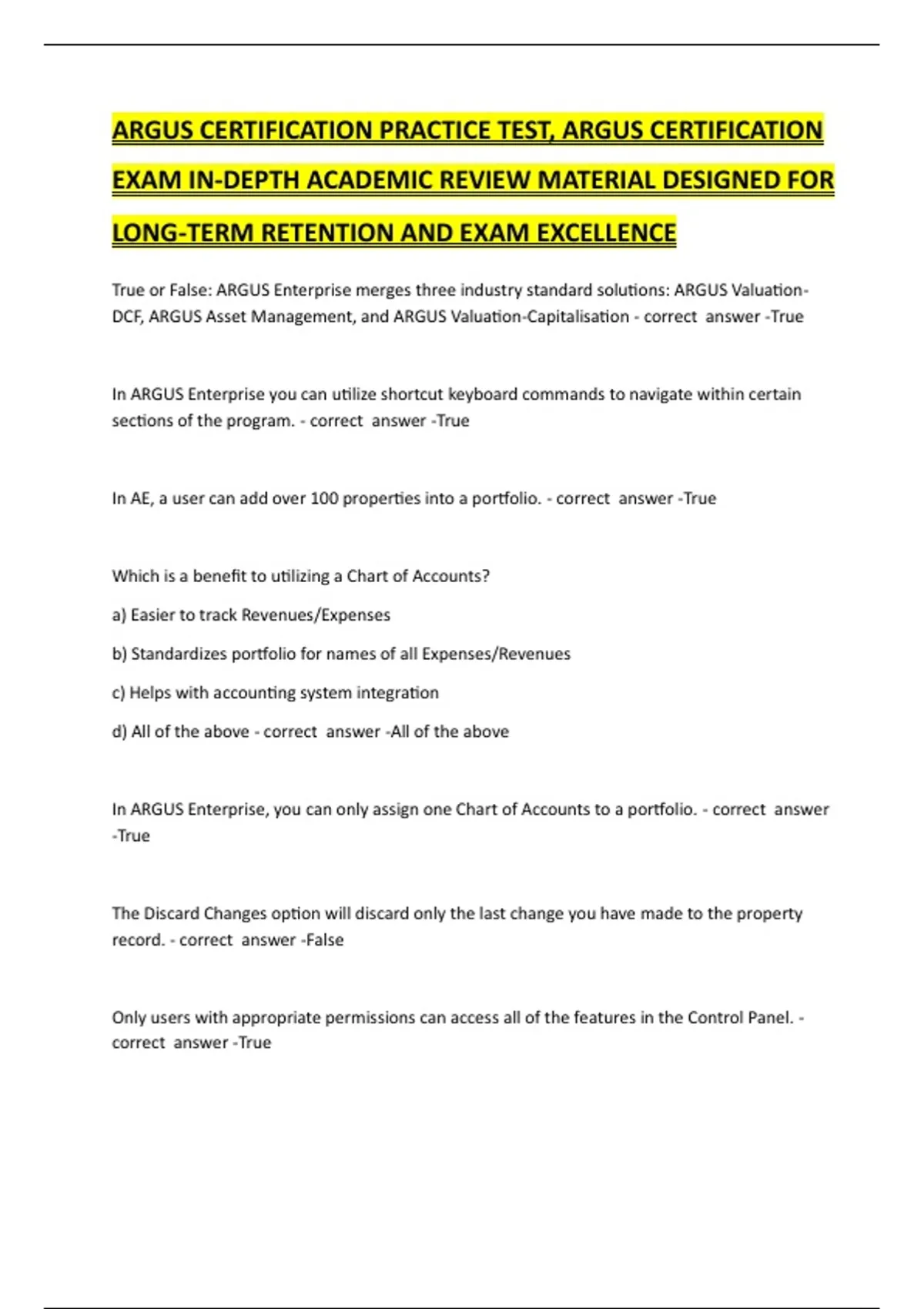 ARGUS CERTIFICATION PRACTICE TEST, ARGUS CERTIFICATION EXAM IN-DEPTH ACADEMIC REVIEW MATERIAL DESIGNED FOR LONG-TERM RETENTION AND EXAM EXCELLENCE

True or False: ARGUS Enterprise merges three industry standard solutions: ARGUS Valuation-DCF, ARGUS Asset Management, and ARGUS Valuation-Capitalisation - correct answer -True

In ARGUS Enterprise you can utilize shortcut keyboard commands to navigate within certain sections of the program. - correct answer -True

In AE, a user can add over 100 properties into a portfolio. - correct answer -True

Which is a benefit to utilizing a Chart of Accounts?

a) Easier to track Revenues/Expenses

b) Standardizes portfolio for names of all Expenses/Revenues

c) Helps with accounting system integration

d) All of the above - correct answer -All of the above

In ARGUS Enterprise, you can only assign one Chart of Accounts to a portfolio. - correct answer -True

The Discard Changes option will discard only the last change you have made to the property record. - correct answer -False

Only users with appropriate permissions can access all of the features in the Control Panel. - correct answer -True